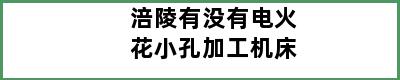 涪陵有没有电火花小孔加工机床